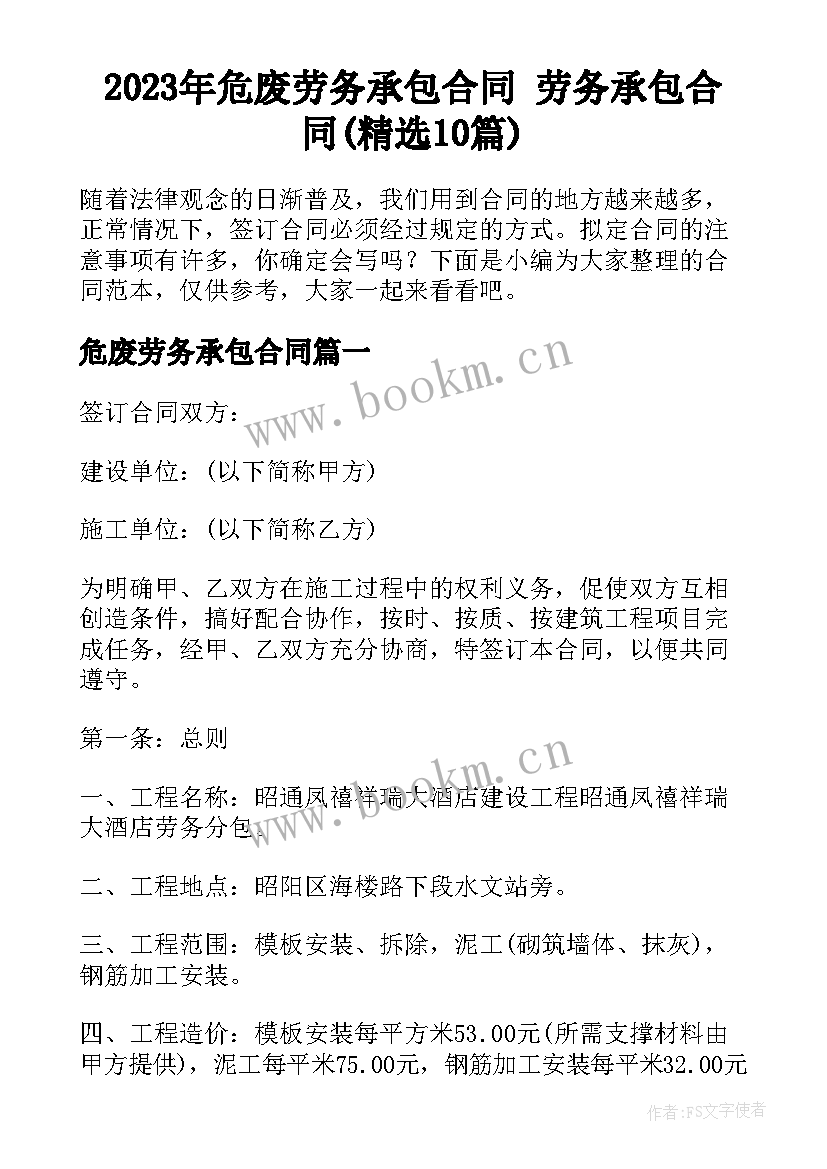 2023年危废劳务承包合同 劳务承包合同(精选10篇)

随着法律观念的日渐普及，我们用到合同的地方越来越多，正常情况下，签订合同必须经过规定的方式。拟定合同的注意事项有许多，你确定会写吗？下面是小编为大家整理的合同范本，仅供参考，大家一起来看看吧。

危废劳务承包合同篇一

www.bookm.cn

签订合同双方：

建设单位：(以下简称甲方)

施工单位：(以下简称乙方)

为明确甲、乙双方在施工过程中的权利义务，促使双方互相创造条件，搞好配合协作，按时、按质、按建筑工程项目完成任务，经甲、乙双方充分协商，特签订本合同，以便共同遵守。

第一条：总则

www.bookm.cn

一、工程名称：昭通凤禧祥瑞大酒店建设工程昭通凤禧祥瑞大酒店劳务分包。

二、工程地点：昭阳区海楼路下段水文站旁。

三、工程范围：模板安装、拆除，泥工(砌筑墙体、抹灰)，钢筋加工安装。

四、工程造价：模板安装每平方米53.00元(所需支撑材料由甲方提供)，泥工每平米75.00元，钢筋加工安装每平米32.00元

作者：FS文字使者